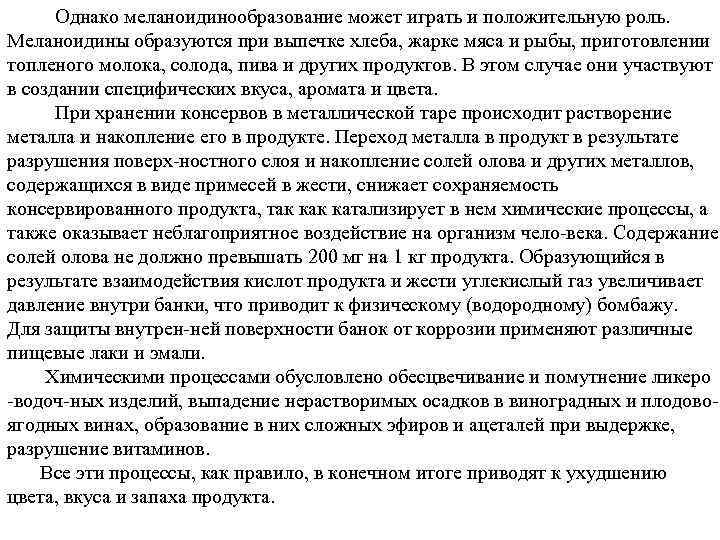 Однако меланоидинообразование может играть и положительную роль. Меланоидины образуются при выпечке хлеба, жарке мяса и рыбы, приготовлении топленого молока, солода, пива и других продуктов. В этом случае они участвуют в создании специфических вкуса, аромата и цвета.

При хранении консервов в металлической таре происходит растворение металла и накопление его в продукте. Переход металла в продукт в результате разрушения поверх-ностного слоя и накопление солей олова и других металлов, содержащихся в виде примесей в жести, снижает сохраняемость консервированного продукта, так как катализирует в нем химические процессы, а также оказывает неблагоприятное воздействие на организм чело-века. Содержание солей олова не должно превышать 200 мг на 1 кг продукта. Образующийся в результате взаимодействия кислот продукта и жести углекислый газ увеличивает давление внутри банки, что приводит к физическому (водородному) бомбажу. Для защиты внутрен-ней поверхности банок от коррозии применяют различные пищевые лаки и эмали.

Химическими процессами обусловлено обесцвечивание и помутнение ликеро -водоч-ных изделий, выпадение нерастворимых осадков в виноградных и плодово-ягодных винах, образование в них сложных эфиров и ацеталей при выдержке, разрушение витаминов.

Все эти процессы, как правило, в конечном итоге приводят к ухудшению цвета, вкуса и запаха продукта.